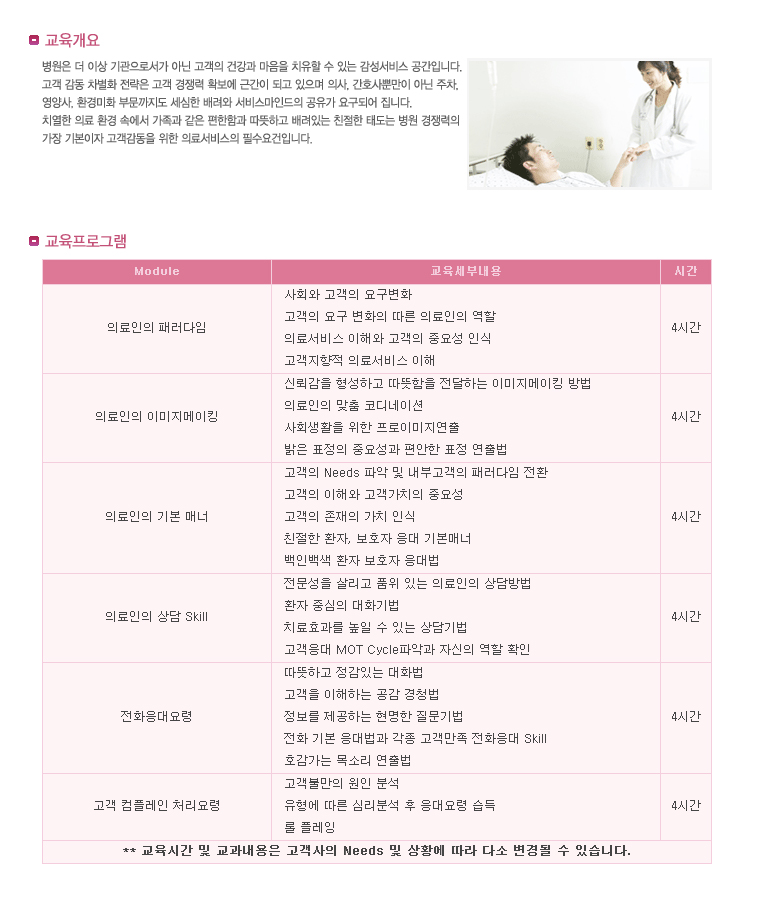 교육개요

병원은 더 이상 기관으로서가 아닌 고객의 건강과 마음을 치유할 수 있는 감성서비스 공간입니다. 고객 감동 차별화 전략은 고객 경쟁력 확보에 근간이 되고 있으며 의사, 간호사뿐만이 아닌 주차, 영양사, 환경미화 부문까지도 세심한 배려와 서비스마인드의 공유가 요구되어 집니다.
치열한 의료 환경 속에서 가족과 같은 편안함과 따뜻하고 배려있는 친절한 태도는 병원 경쟁력의 가장 기본이자 고객감동을 위한 의료서비스의 필수요건입니다.

교육프로그램

| Module | 교육세부내용 | 시간 |
|---|---|---|
| 의료인의 패러다임 | 사회와 고객의 요구변화<br>고객의 요구 변화의 따른 의료인의 역할<br>의료서비스 이해와 고객의 중요성 인식<br>고객지향적 의료서비스 이해 | 4시간 |
| 의료인의 이미지메이킹 | 신뢰감을 형성하고 따뜻함을 전달하는 이미지메이킹 방법<br>의료인의 맞춤 코디네이션<br>사회생활을 위한 프로이미지연출<br>밝은 표정의 중요성과 편안한 표정 연출법 | 4시간 |
| 의료인의 기본 매너 | 고객의 Needs 파악 및 내부고객의 패러다임 전환<br>고객의 이해와 고객가치의 중요성<br>고객의 존재의 가치 인식<br>친절한 환자, 보호자 응대 기본매너<br>백인백색 환자 보호자 응대법 | 4시간 |
| 의료인의 상담 Skill | 전문성을 살리고 품위 있는 의료인의 상담방법<br>환자 중심의 대화기법<br>치료효과를 높일 수 있는 상담기법<br>고객응대 MOT Cycle파악과 자신의 역할 확인 | 4시간 |
| 전화응대요령 | 따뜻하고 정감있는 대화법<br>고객을 이해하는 공감 경청법<br>정보를 제공하는 현명한 질문기법<br>전화 기본 응대법과 각종 고객만족 전화응대 Skill<br>호감가는 목소리 연출법 | 4시간 |
| 고객 컴플레인 처리요령 | 고객불만의 원인 분석<br>유형에 따른 심리분석 후 응대요령 습득<br>롤 플레잉 | 4시간 |

** 교육시간 및 교과내용은 고객사의 Needs 및 상황에 따라 다소 변경될 수 있습니다.